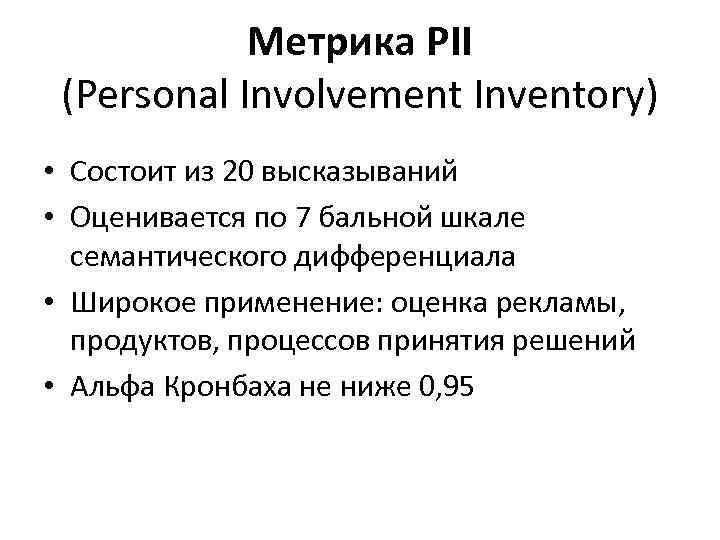 Метрика PII
(Personal Involvement Inventory)

• Состоит из 20 высказываний
• Оценивается по 7 бальной шкале семантического дифференциала
• Широкое применение: оценка рекламы, продуктов, процессов принятия решений
• Альфа Кронбаха не ниже 0,95